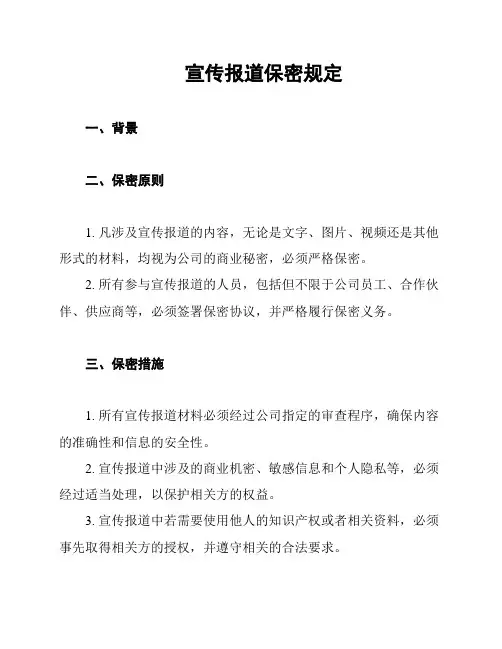 宣传报道保密规定

一、背景

二、保密原则

1. 凡涉及宣传报道的内容，无论是文字、图片、视频还是其他形式的材料，均视为公司的商业秘密，必须严格保密。

2. 所有参与宣传报道的人员，包括但不限于公司员工、合作伙伴、供应商等，必须签署保密协议，并严格履行保密义务。

三、保密措施

1. 所有宣传报道材料必须经过公司指定的审查程序，确保内容的准确性和信息的安全性。

2. 宣传报道中涉及的商业机密、敏感信息和个人隐私等，必须经过适当处理，以保护相关方的权益。

3. 宣传报道中若需要使用他人的知识产权或者相关资料，必须事先取得相关方的授权，并遵守相关的合法要求。